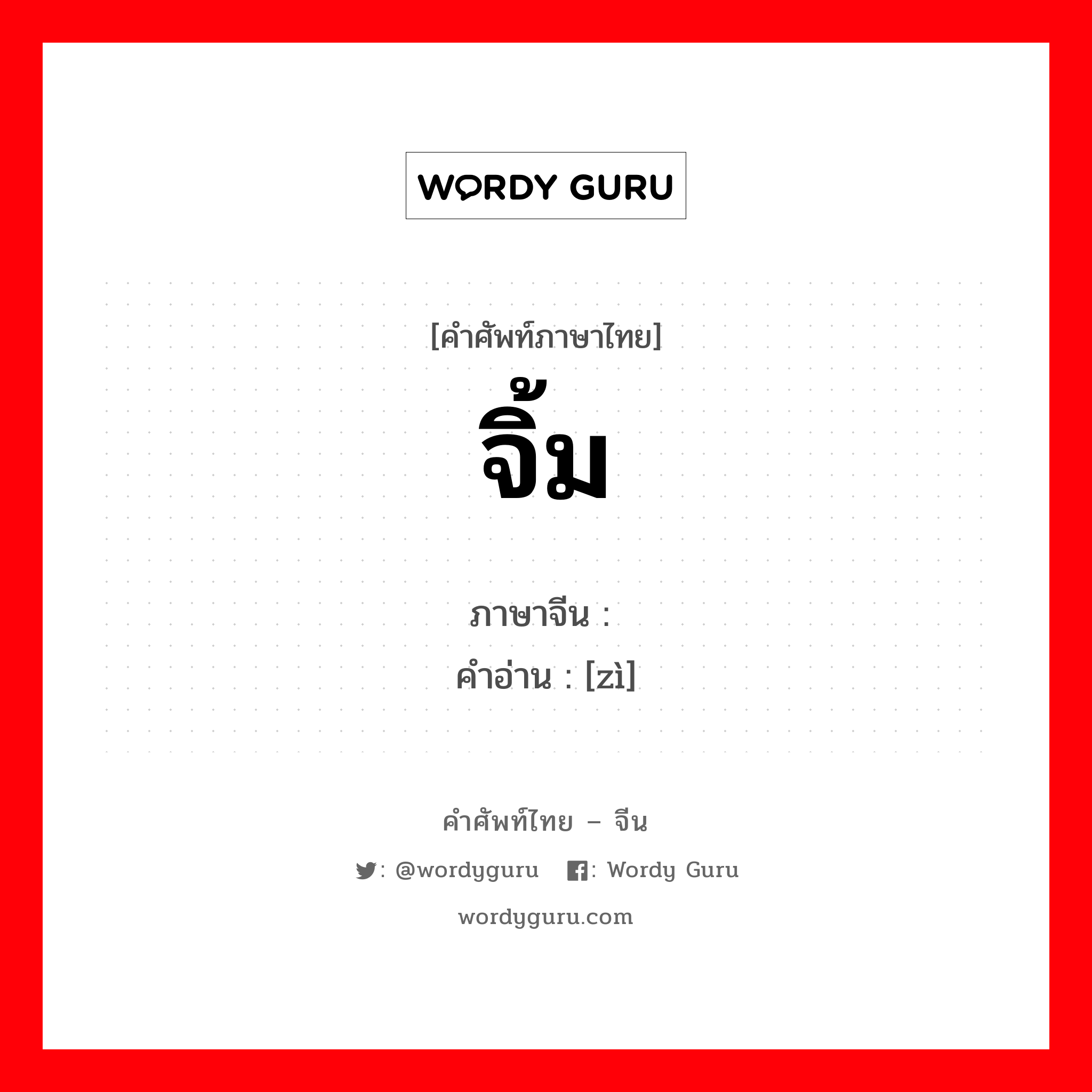 WORDY GURU

[คำศัพท์ภาษาไทย]
จิ้ม

ภาษาจีน :
คำอ่าน : [zì]

คำศัพท์ไทย – จีน
: @wordyguru : Wordy Guru
wordyguru.com